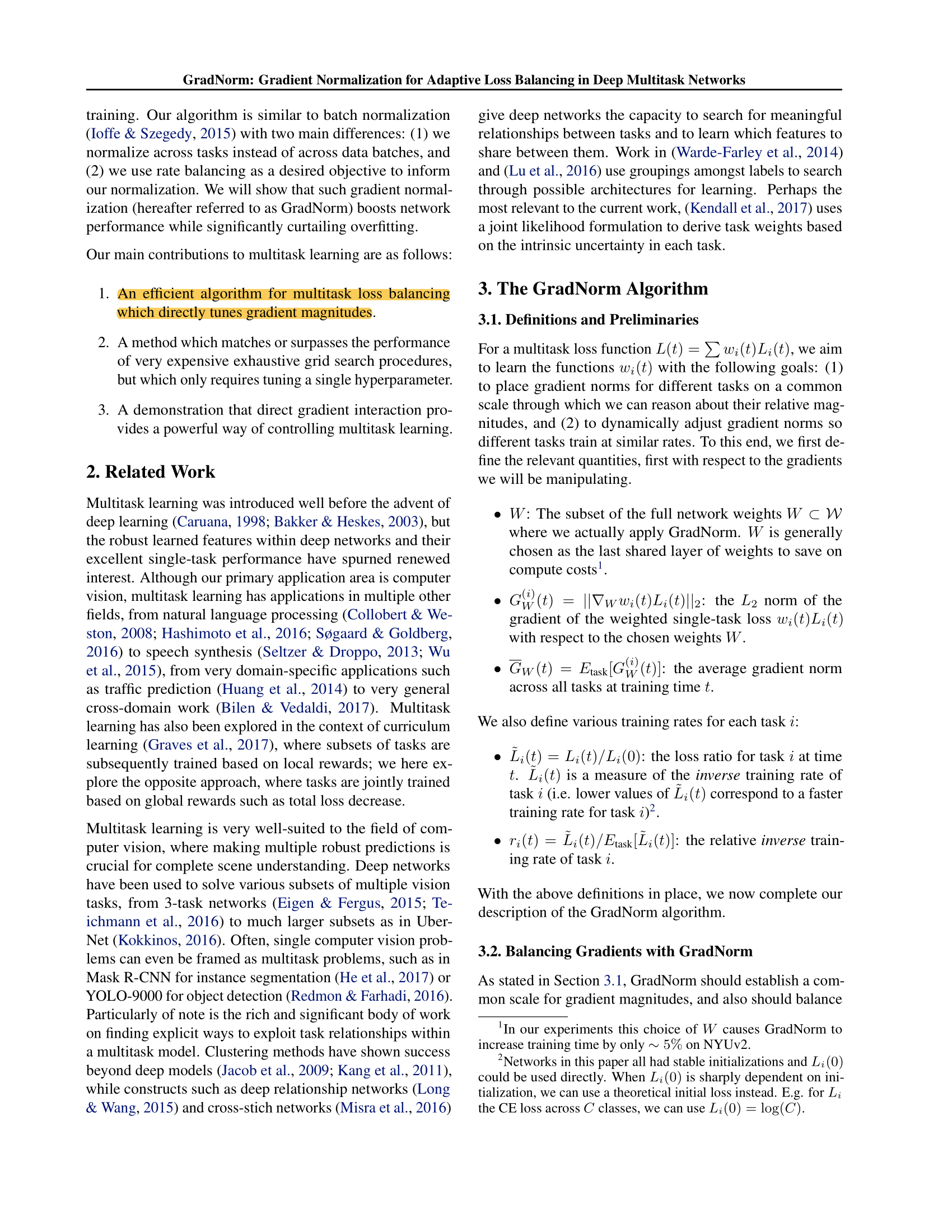 GradNorm: Gradient Normalization for Adaptive Loss Balancing in Deep Multitask Networks

training. Our algorithm is similar to batch normalization (Ioffe & Szegedy, 2015) with two main differences: (1) we normalize across tasks instead of across data batches, and (2) we use rate balancing as a desired objective to inform our normalization. We will show that such gradient normalization (hereafter referred to as GradNorm) boosts network performance while significantly curtailing overfitting.

Our main contributions to multitask learning are as follows:

1. An efficient algorithm for multitask loss balancing which directly tunes gradient magnitudes.

2. A method which matches or surpasses the performance of very expensive exhaustive grid search procedures, but which only requires tuning a single hyperparameter.

3. A demonstration that direct gradient interaction provides a powerful way of controlling multitask learning.

2. Related Work

Multitask learning was introduced well before the advent of deep learning (Caruana, 1998; Bakker & Heskes, 2003), but the robust learned features within deep networks and their excellent single-task performance have spurned renewed interest. Although our primary application area is computer vision, multitask learning has applications in multiple other fields, from natural language processing (Collobert & Weston, 2008; Hashimoto et al., 2016; Søgaard & Goldberg, 2016) to speech synthesis (Seltzer & Droppo, 2013; Wu et al., 2015), from very domain-specific applications such as traffic prediction (Huang et al., 2014) to very general cross-domain work (Bilen & Vedaldi, 2017). Multitask learning has also been explored in the context of curriculum learning (Graves et al., 2017), where subsets of tasks are subsequently trained based on local rewards; we here explore the opposite approach, where tasks are jointly trained based on global rewards such as total loss decrease.

Multitask learning is very well-suited to the field of computer vision, where making multiple robust predictions is crucial for complete scene understanding. Deep networks have been used to solve various subsets of multiple vision tasks, from 3-task networks (Eigen & Fergus, 2015; Teichmann et al., 2016) to much larger subsets as in UberNet (Kokkinos, 2016). Often, single computer vision problems can even be framed as multitask problems, such as in Mask R-CNN for instance segmentation (He et al., 2017) or YOLO-9000 for object detection (Redmon & Farhadi, 2016). Particularly of note is the rich and significant body of work on finding explicit ways to exploit task relationships within a multitask model. Clustering methods have shown success beyond deep models (Jacob et al., 2009; Kang et al., 2011), while constructs such as deep relationship networks (Long & Wang, 2015) and cross-stich networks (Misra et al., 2016) give deep networks the capacity to search for meaningful relationships between tasks and to learn which features to share between them. Work in (Warde-Farley et al., 2014) and (Lu et al., 2016) use groupings amongst labels to search through possible architectures for learning. Perhaps the most relevant to the current work, (Kendall et al., 2017) uses a joint likelihood formulation to derive task weights based on the intrinsic uncertainty in each task.

3. The GradNorm Algorithm

3.1. Definitions and Preliminaries

For a multitask loss function $L(t) = \sum w_i(t)L_i(t)$, we aim to learn the functions $w_i(t)$ with the following goals: (1) to place gradient norms for different tasks on a common scale through which we can reason about their relative magnitudes, and (2) to dynamically adjust gradient norms so different tasks train at similar rates. To this end, we first define the relevant quantities, first with respect to the gradients we will be manipulating.

• $W$: The subset of the full network weights $W \subset \mathcal{W}$ where we actually apply GradNorm. $W$ is generally chosen as the last shared layer of weights to save on compute costs$^1$.

• $G_W^{(i)}(t) = ||\nabla_W w_i(t)L_i(t)||_2$: the $L_2$ norm of the gradient of the weighted single-task loss $w_i(t)L_i(t)$ with respect to the chosen weights $W$.

• $\overline{G}_W(t) = E_{\text{task}}[G_W^{(i)}(t)]$: the average gradient norm across all tasks at training time $t$.

We also define various training rates for each task $i$:

• $\tilde{L}_i(t) = L_i(t)/L_i(0)$: the loss ratio for task $i$ at time $t$. $\tilde{L}_i(t)$ is a measure of the inverse training rate of task $i$ (i.e. lower values of $\tilde{L}_i(t)$ correspond to a faster training rate for task $i$)$^2$.

• $r_i(t) = \tilde{L}_i(t)/E_{\text{task}}[\tilde{L}_i(t)]$: the relative inverse training rate of task $i$.

With the above definitions in place, we now complete our description of the GradNorm algorithm.

3.2. Balancing Gradients with GradNorm

As stated in Section 3.1, GradNorm should establish a common scale for gradient magnitudes, and also should balance

$^1$In our experiments this choice of $W$ causes GradNorm to increase training time by only $\sim 5\%$ on NYUv2.

$^2$Networks in this paper all had stable initializations and $L_i(0)$ could be used directly. When $L_i(0)$ is sharply dependent on initialization, we can use a theoretical initial loss instead. E.g. for $L_i$ the CE loss across $C$ classes, we can use $L_i(0) = \log(C)$.